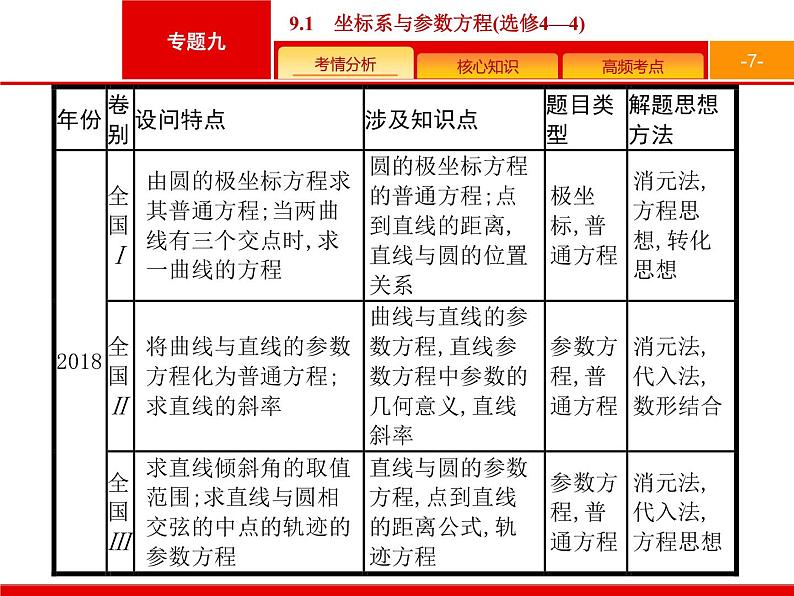 专题九

9.1　坐标系与参数方程(选修4—4)

考情分析　核心知识　高频考点

-7-

| 年份 | 卷别 | 设问特点 | 涉及知识点 | 题目类型 | 解题思想方法 |
|---|---|---|---|---|---|
| 2018 | 全国Ⅰ | 由圆的极坐标方程求其普通方程;当两曲线有三个交点时,求一曲线的方程 | 圆的极坐标方程的普通方程;点到直线的距离,直线与圆的位置关系 | 极坐标,普通方程 | 消元法,方程思想,转化思想 |
| 2018 | 全国Ⅱ | 将曲线与直线的参数方程化为普通方程;求直线的斜率 | 曲线与直线的参数方程,直线参数方程中参数的几何意义,直线斜率 | 参数方程,普通方程 | 消元法,代入法,数形结合 |
| 2018 | 全国Ⅲ | 求直线倾斜角的取值范围;求直线与圆相交弦的中点的轨迹的参数方程 | 直线与圆的参数方程,点到直线的距离公式,轨迹方程 | 参数方程,普通方程 | 消元法,代入法,方程思想 |